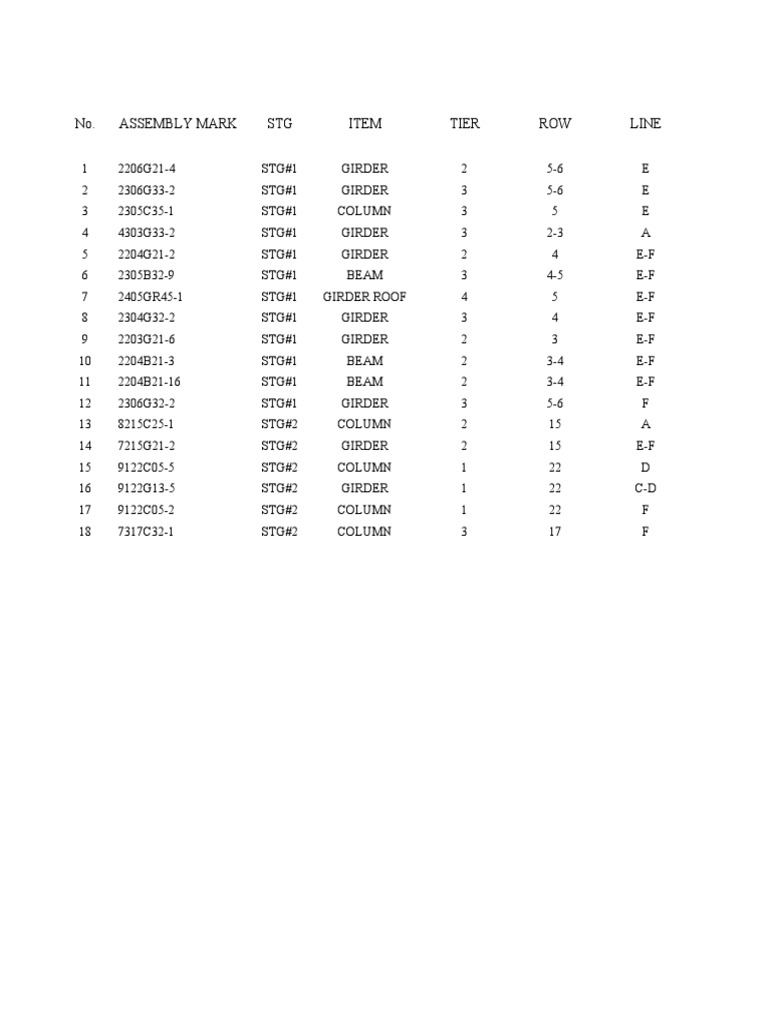 | No. | ASSEMBLY MARK | STG | ITEM | TIER | ROW | LINE |
|---|---|---|---|---|---|---|
| 1 | 2206G21-4 | STG#1 | GIRDER | 2 | 5-6 | E |
| 2 | 2306G33-2 | STG#1 | GIRDER | 3 | 5-6 | E |
| 3 | 2305C35-1 | STG#1 | COLUMN | 3 | 5 | E |
| 4 | 4303G33-2 | STG#1 | GIRDER | 3 | 2-3 | A |
| 5 | 2204G21-2 | STG#1 | GIRDER | 2 | 4 | E-F |
| 6 | 2305B32-9 | STG#1 | BEAM | 3 | 4-5 | E-F |
| 7 | 2405GR45-1 | STG#1 | GIRDER ROOF | 4 | 5 | E-F |
| 8 | 2304G32-2 | STG#1 | GIRDER | 3 | 4 | E-F |
| 9 | 2203G21-6 | STG#1 | GIRDER | 2 | 3 | E-F |
| 10 | 2204B21-3 | STG#1 | BEAM | 2 | 3-4 | E-F |
| 11 | 2204B21-16 | STG#1 | BEAM | 2 | 3-4 | E-F |
| 12 | 2306G32-2 | STG#1 | GIRDER | 3 | 5-6 | F |
| 13 | 8215C25-1 | STG#2 | COLUMN | 2 | 15 | A |
| 14 | 7215G21-2 | STG#2 | GIRDER | 2 | 15 | E-F |
| 15 | 9122C05-5 | STG#2 | COLUMN | 1 | 22 | D |
| 16 | 9122G13-5 | STG#2 | GIRDER | 1 | 22 | C-D |
| 17 | 9122C05-2 | STG#2 | COLUMN | 1 | 22 | F |
| 18 | 7317C32-1 | STG#2 | COLUMN | 3 | 17 | F |